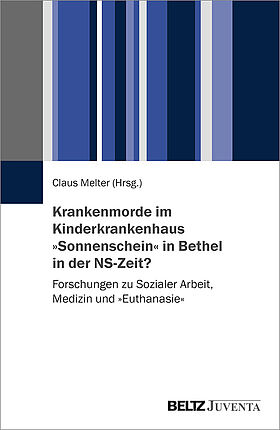 Claus Melter (Hrsg.)

Krankenmorde im Kinderkrankenhaus »Sonnenschein« in Bethel in der NS-Zeit?

Forschungen zu Sozialer Arbeit, Medizin und »Euthanasie«

BELTZ JUVENTA